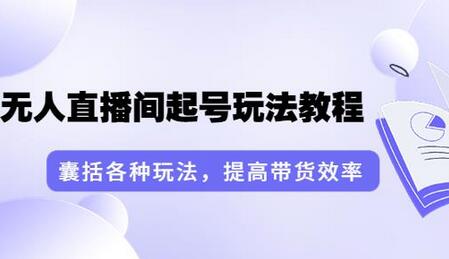 无人直播间起号玩法教程

囊括各种玩法，提高带货效率